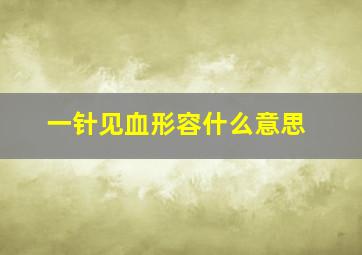 一针见血形容什么意思